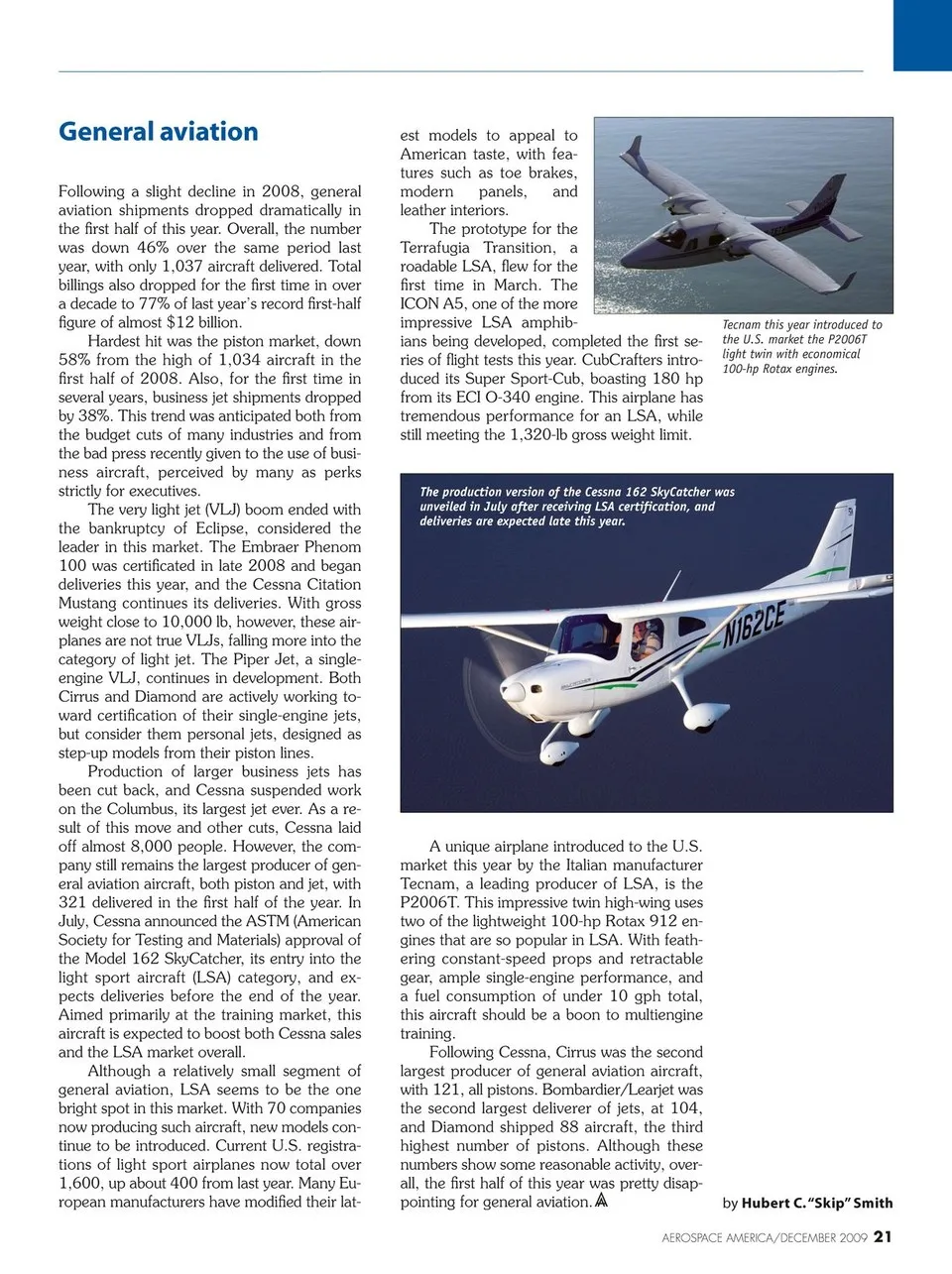 General aviation

Following a slight decline in 2008, general aviation shipments dropped dramatically in the first half of this year. Overall, the number was down 46% over the same period last year, with only 1,037 aircraft delivered. Total billings also dropped for the first time in over a decade to 77% of last year's record first-half figure of almost $12 billion.

Hardest hit was the piston market, down 58% from the high of 1,034 aircraft in the first half of 2008. Also, for the first time in several years, business jet shipments dropped by 38%. This trend was anticipated both from the budget cuts of many industries and from the bad press recently given to the use of business aircraft, perceived by many as perks strictly for executives.

The very light jet (VLJ) boom ended with the bankruptcy of Eclipse, considered the leader in this market. The Embraer Phenom 100 was certificated in late 2008 and began deliveries this year, and the Cessna Citation Mustang continues its deliveries. With gross weight close to 10,000 lb, however, these airplanes are not true VLJs, falling more into the category of light jet. The Piper Jet, a single-engine VLJ, continues in development. Both Cirrus and Diamond are actively working toward certification of their single-engine jets, but consider them personal jets, designed as step-up models from their piston lines.

Production of larger business jets has been cut back, and Cessna suspended work on the Columbus, its largest jet ever. As a result of this move and other cuts, Cessna laid off almost 8,000 people. However, the company still remains the largest producer of general aviation aircraft, both piston and jet, with 321 delivered in the first half of the year. In July, Cessna announced the ASTM (American Society for Testing and Materials) approval of the Model 162 SkyCatcher, its entry into the light sport aircraft (LSA) category, and expects deliveries before the end of the year. Aimed primarily at the training market, this aircraft is expected to boost both Cessna sales and the LSA market overall.

Although a relatively small segment of general aviation, LSA seems to be the one bright spot in this market. With 70 companies now producing such aircraft, new models continue to be introduced. Current U.S. registrations of light sport airplanes now total over 1,600, up about 400 from last year. Many European manufacturers have modified their latest models to appeal to American taste, with features such as toe brakes, modern panels, and leather interiors.

The prototype for the Terrafugia Transition, a roadable LSA, flew for the first time in March. The ICON A5, one of the more impressive LSA amphibians being developed, completed the first series of flight tests this year. CubCrafters introduced its Super Sport-Cub, boasting 180 hp from its ECI O-340 engine. This airplane has tremendous performance for an LSA, while still meeting the 1,320-lb gross weight limit.

Tecnam this year introduced to the U.S. market the P2006T light twin with economical 100-hp Rotax engines.

The production version of the Cessna 162 SkyCatcher was unveiled in July after receiving LSA certification, and deliveries are expected late this year.

N162CE

A unique airplane introduced to the U.S. market this year by the Italian manufacturer Tecnam, a leading producer of LSA, is the P2006T. This impressive twin high-wing uses two of the lightweight 100-hp Rotax 912 engines that are so popular in LSA. With feathering constant-speed props and retractable gear, ample single-engine performance, and a fuel consumption of under 10 gph total, this aircraft should be a boon to multiengine training.

Following Cessna, Cirrus was the second largest producer of general aviation aircraft, with 121, all pistons. Bombardier/Learjet was the second largest deliverer of jets, at 104, and Diamond shipped 88 aircraft, the third highest number of pistons. Although these numbers show some reasonable activity, overall, the first half of this year was pretty disappointing for general aviation.

by Hubert C. "Skip" Smith

AEROSPACE AMERICA/DECEMBER 2009 21